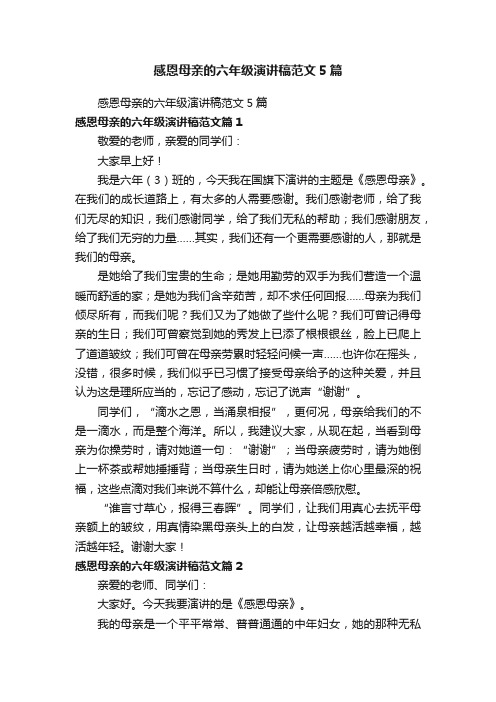 感恩母亲的六年级演讲稿范文5篇

感恩母亲的六年级演讲稿范文5篇

感恩母亲的六年级演讲稿范文篇1

敬爱的老师，亲爱的同学们：

大家早上好！

我是六年（3）班的，今天我在国旗下演讲的主题是《感恩母亲》。在我们的成长道路上，有太多的人需要感谢。我们感谢老师，给了我们无尽的知识，我们感谢同学，给了我们无私的帮助；我们感谢朋友，给了我们无穷的力量……其实，我们还有一个更需要感谢的人，那就是我们的母亲。

是她给了我们宝贵的生命；是她用勤劳的双手为我们营造一个温暖而舒适的家；是她为我们含辛茹苦，却不求任何回报……母亲为我们倾尽所有，而我们呢？我们又为了她做了些什么呢？我们可曾记得母亲的生日；我们可曾察觉到她的秀发上已添了根根银丝，脸上已爬上了道道皱纹；我们可曾在母亲劳累时轻轻问候一声……也许你在摇头，没错，很多时候，我们似乎已习惯了接受母亲给予的这种关爱，并且认为这是理所应当的，忘记了感动，忘记了说声“谢谢”。

同学们，“滴水之恩，当涌泉相报”，更何况，母亲给我们的不是一滴水，而是整个海洋。所以，我建议大家，从现在起，当看到母亲为你操劳时，请对她道一句：“谢谢”；当母亲疲劳时，请为她倒上一杯茶或帮她捶捶背；当母亲生日时，请为她送上你心里最深的祝福，这些点滴对我们来说不算什么，却能让母亲倍感欣慰。

“谁言寸草心，报得三春晖”。同学们，让我们用真心去抚平母亲额上的皱纹，用真情染黑母亲头上的白发，让母亲越活越幸福，越活越年轻。谢谢大家！

感恩母亲的六年级演讲稿范文篇2

亲爱的老师、同学们：

大家好。今天我要演讲的是《感恩母亲》。

我的母亲是一个平平常常、普普通通的中年妇女，她的那种无私